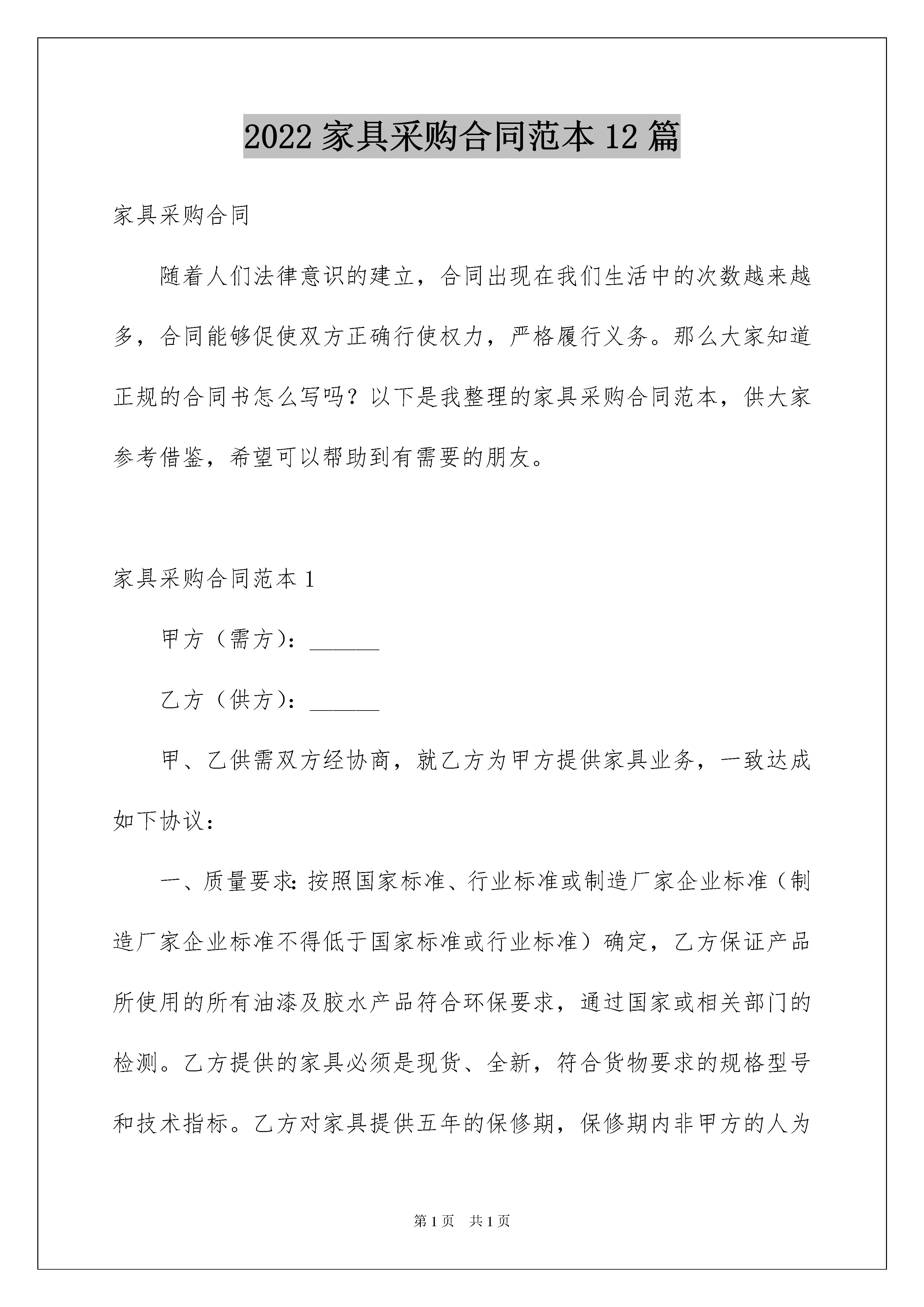 2022 家具采购合同范本 12 篇

家具采购合同

随着人们法律意识的建立，合同出现在我们生活中的次数越来越多，合同能够促使双方正确行使权力，严格履行义务。那么大家知道正规的合同书怎么写吗？以下是我整理的家具采购合同范本，供大家参考借鉴，希望可以帮助到有需要的朋友。

家具采购合同范本 1

甲方（需方）：______

乙方（供方）：______

甲、乙供需双方经协商，就乙方为甲方提供家具业务，一致达成如下协议：

一、质量要求：按照国家标准、行业标准或制造厂家企业标准（制造厂家企业标准不得低于国家标准或行业标准）确定，乙方保证产品所使用的所有油漆及胶水产品符合环保要求，通过国家或相关部门的检测。乙方提供的家具必须是现货、全新，符合货物要求的规格型号和技术指标。乙方对家具提供五年的保修期，保修期内非甲方的人为

第 1 页　共 1 页